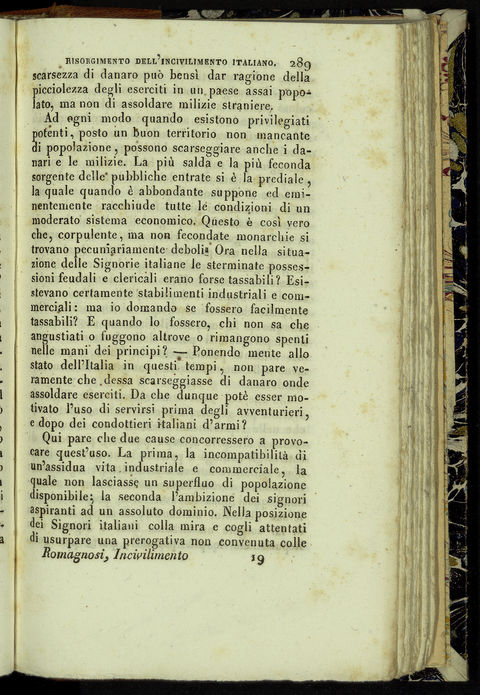 RISORGIMENTO DELL'INCIVILIMENTO ITALIANO. 289

scarsezza di danaro può bensì dar ragione della picciolezza degli eserciti in un paese assai popolato, ma non di assoldare milizie straniere.

Ad ogni modo quando esistono privilegiati potenti, posto un buon territorio non mancante di popolazione, possono scarseggiare anche i danari e le milizie. La più salda e la più feconda sorgente delle pubbliche entrate si è la prediale, la quale quando è abbondante suppone ed eminentemente racchiude tutte le condizioni di un moderato sistema economico. Questo è così vero che, corpulente, ma non fecondate monarchie si trovano pecuniariamente deboli. Ora nella situazione delle Signorie italiane le sterminate possessioni feudali e clericali erano forse tassabili? Esistevano certamente stabilimenti industriali e commerciali: ma io domando se fossero facilmente tassabili? E quando lo fossero, chi non sa che angustiati o fuggono altrove o rimangono spenti nelle mani dei principi? — Ponendo mente allo stato dell'Italia in questi tempi, non pare veramente che dessa scarseggiasse di danaro onde assoldare eserciti. Da che dunque potè esser motivato l'uso di servirsi prima degli avventurieri, e dopo dei condottieri italiani d'armi?

Qui pare che due cause concorressero a provocare quest'uso. La prima, la incompatibilità di un'assidua vita industriale e commerciale, la quale non lasciasse un superfluo di popolazione disponibile; la seconda l'ambizione dei signori aspiranti ad un assoluto dominio. Nella posizione dei Signori italiani colla mira e cogli attentati di usurpare una prerogativa non convenuta colle

Romagnosi, Incivilimento 19